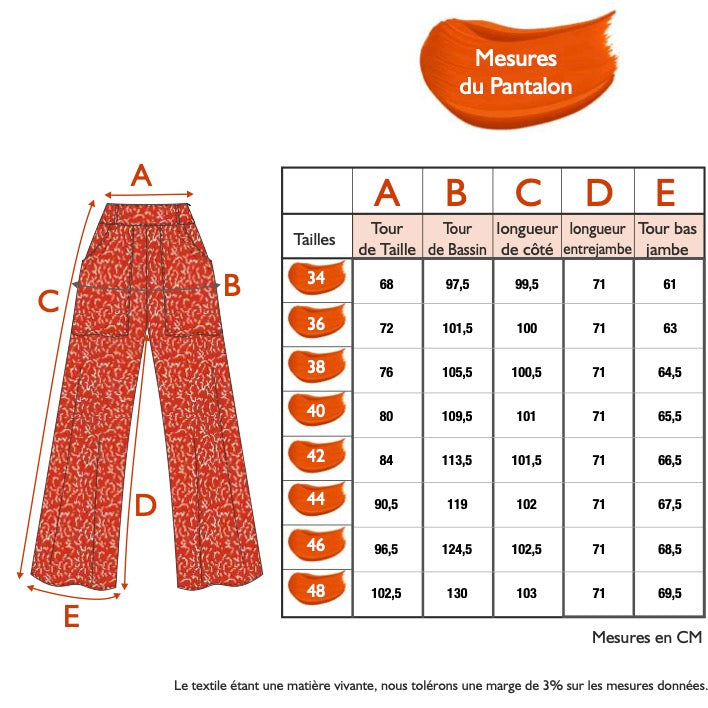 Mesures du Pantalon

A
B
C
D
E

| | A | B | C | D | E |
|---|---|---|---|---|---|
| Tailles | Tour de Taille | Tour de Bassin | longueur de côté | longueur entrejambe | Tour bas jambe |
| 34 | 68 | 97,5 | 99,5 | 71 | 61 |
| 36 | 72 | 101,5 | 100 | 71 | 63 |
| 38 | 76 | 105,5 | 100,5 | 71 | 64,5 |
| 40 | 80 | 109,5 | 101 | 71 | 65,5 |
| 42 | 84 | 113,5 | 101,5 | 71 | 66,5 |
| 44 | 90,5 | 119 | 102 | 71 | 67,5 |
| 46 | 96,5 | 124,5 | 102,5 | 71 | 68,5 |
| 48 | 102,5 | 130 | 103 | 71 | 69,5 |

Mesures en CM

Le textile étant une matière vivante, nous tolérons une marge de 3% sur les mesures données.